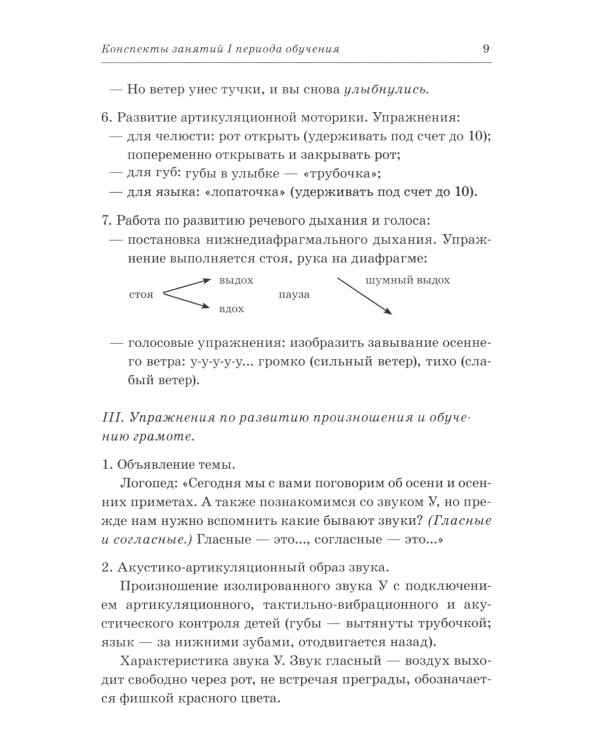 Конспекты занятий I периода обучения 9

— Но ветер унес тучки, и вы снова улыбнулись.

6. Развитие артикуляционной моторики. Упражнения:
— для челюсти: рот открыть (удерживать под счет до 10); попеременно открывать и закрывать рот;
— для губ: губы в улыбке — «трубочка»;
— для языка: «лопаточка» (удерживать под счет до 10).

7. Работа по развитию речевого дыхания и голоса:
— постановка нижнедиафрагмального дыхания. Упражнение выполняется стоя, рука на диафрагме:

стоя выдох вдох пауза шумный выдох

— голосовые упражнения: изобразить завывание осеннего ветра: у-у-у-у-у... громко (сильный ветер), тихо (слабый ветер).

III. Упражнения по развитию произношения и обучению грамоте.

1. Объявление темы.
Логопед: «Сегодня мы с вами поговорим об осени и осенних приметах. А также познакомимся со звуком У, но прежде нам нужно вспомнить какие бывают звуки? (Гласные и согласные.) Гласные — это..., согласные — это...»

2. Акустико-артикуляционный образ звука.
Произношение изолированного звука У с подключением артикуляционного, тактильно-вибрационного и акустического контроля детей (губы — вытянуты трубочкой; язык — за нижними зубами, отодвигается назад).
Характеристика звука У. Звук гласный — воздух выходит свободно через рот, не встречая преграды, обозначается фишкой красного цвета.